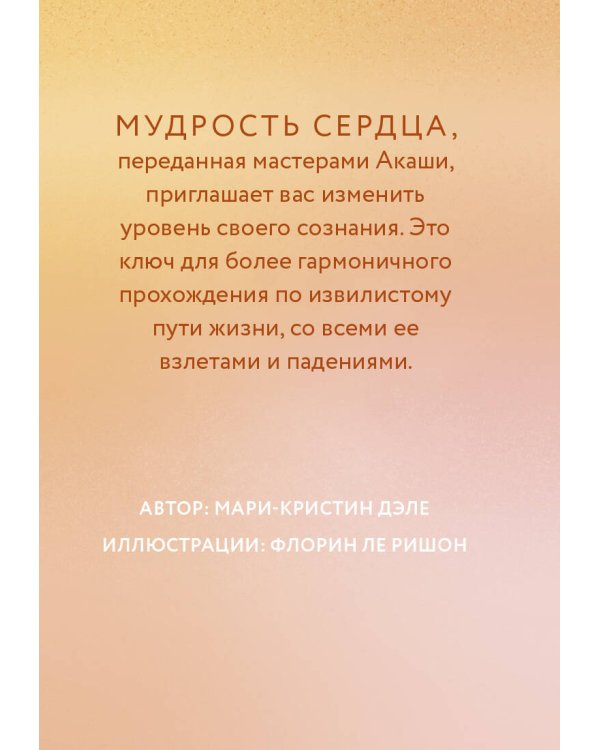 МУДРОСТЬ СЕРДЦА, переданная мастерами Акаши, приглашает вас изменить уровень своего сознания. Это ключ для более гармоничного прохождения по извилистому пути жизни, со всеми ее взлетами и падениями.

АВТОР: МАРИ-КРИСТИН ДЭЛЕ

ИЛЛЮСТРАЦИИ: ФЛОРИН ЛЕ РИШОН